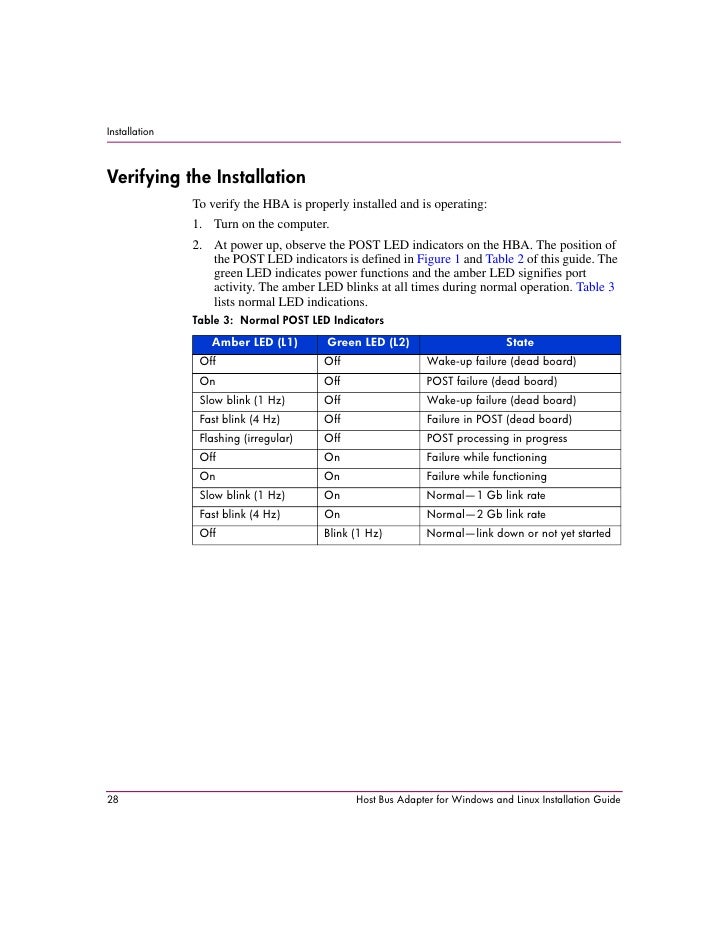 Installation

Verifying the Installation

To verify the HBA is properly installed and is operating:

1. Turn on the computer.

2. At power up, observe the POST LED indicators on the HBA. The position of the POST LED indicators is defined in Figure 1 and Table 2 of this guide. The green LED indicates power functions and the amber LED signifies port activity. The amber LED blinks at all times during normal operation. Table 3 lists normal LED indications.

Table 3: Normal POST LED Indicators

| Amber LED (L1) | Green LED (L2) | State |
|---|---|---|
| Off | Off | Wake-up failure (dead board) |
| On | Off | POST failure (dead board) |
| Slow blink (1 Hz) | Off | Wake-up failure (dead board) |
| Fast blink (4 Hz) | Off | Failure in POST (dead board) |
| Flashing (irregular) | Off | POST processing in progress |
| Off | On | Failure while functioning |
| On | On | Failure while functioning |
| Slow blink (1 Hz) | On | Normal—1 Gb link rate |
| Fast blink (4 Hz) | On | Normal—2 Gb link rate |
| Off | Blink (1 Hz) | Normal—link down or not yet started |

28 Host Bus Adapter for Windows and Linux Installation Guide